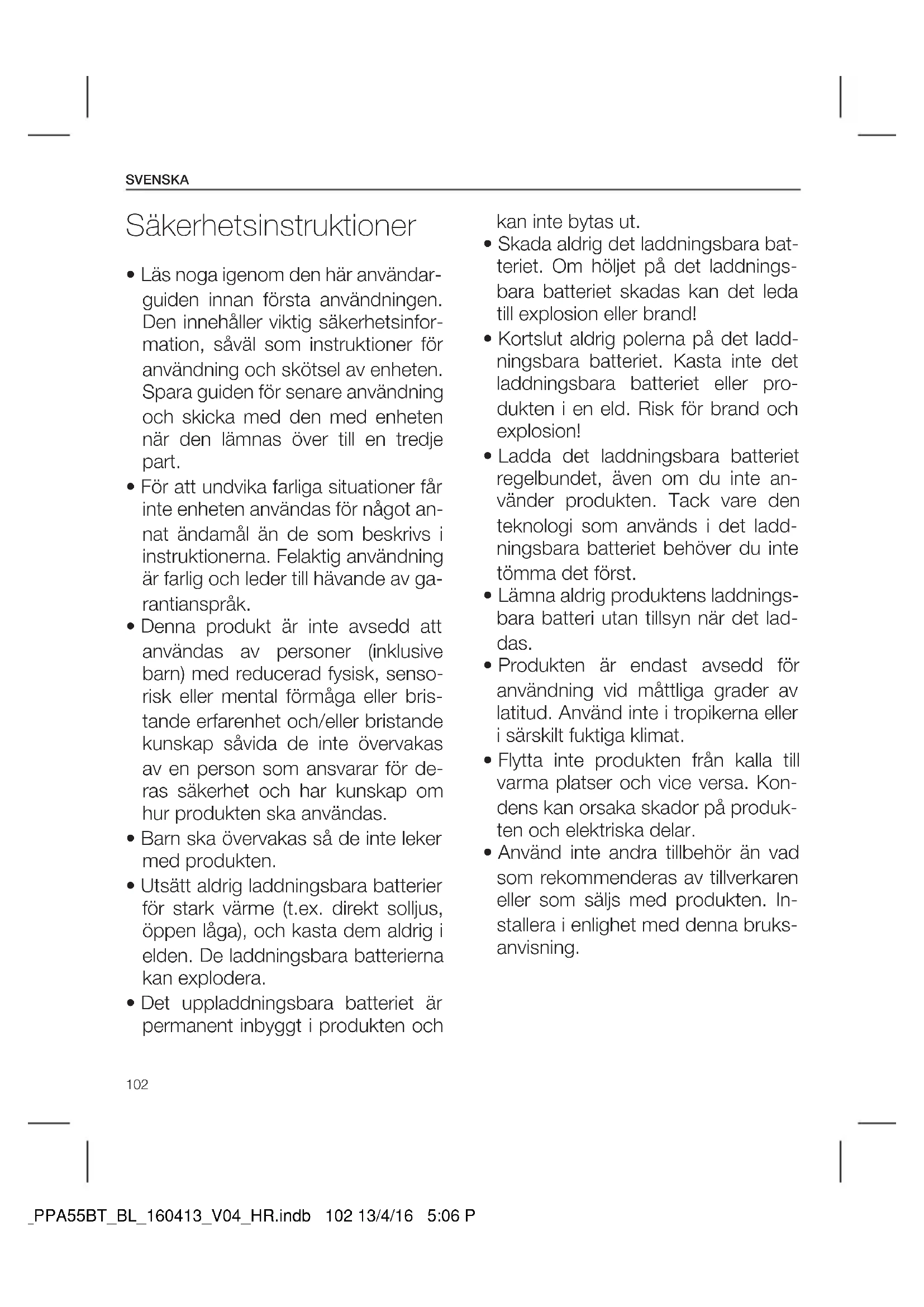 SVENSKA

Säkerhetsinstruktioner

• Läs noga igenom den här användarguiden innan första användningen. Den innehåller viktig säkerhetsinformation, såväl som instruktioner för användning och skötsel av enheten. Spara guiden för senare användning och skicka med den med enheten när den lämnas över till en tredje part.
• För att undvika farliga situationer får inte enheten användas för något annat ändamål än de som beskrivs i instruktionerna. Felaktig användning är farlig och leder till hävande av garantianspråk.
• Denna produkt är inte avsedd att användas av personer (inklusive barn) med reducerad fysisk, sensorisk eller mental förmåga eller bristande erfarenhet och/eller bristande kunskap såvida de inte övervakas av en person som ansvarar för deras säkerhet och har kunskap om hur produkten ska användas.
• Barn ska övervakas så de inte leker med produkten.
• Utsätt aldrig laddningsbara batterier för stark värme (t.ex. direkt solljus, öppen låga), och kasta dem aldrig i elden. De laddningsbara batterierna kan explodera.
• Det uppladdningsbara batteriet är permanent inbyggt i produkten och kan inte bytas ut.
• Skada aldrig det laddningsbara batteriet. Om höljet på det laddningsbara batteriet skadas kan det leda till explosion eller brand!
• Kortslut aldrig polerna på det laddningsbara batteriet. Kasta inte det laddningsbara batteriet eller produkten i en eld. Risk för brand och explosion!
• Ladda det laddningsbara batteriet regelbundet, även om du inte använder produkten. Tack vare den teknologi som används i det laddningsbara batteriet behöver du inte tömma det först.
• Lämna aldrig produktens laddningsbara batteri utan tillsyn när det laddas.
• Produkten är endast avsedd för användning vid måttliga grader av latitud. Använd inte i tropikerna eller i särskilt fuktiga klimat.
• Flytta inte produkten från kalla till varma platser och vice versa. Kondens kan orsaka skador på produkten och elektriska delar.
• Använd inte andra tillbehör än vad som rekommenderas av tillverkaren eller som säljs med produkten. Installera i enlighet med denna bruksanvisning.

102

_PPA55BT_BL_160413_V04_HR.indb 102 13/4/16 5:06 P